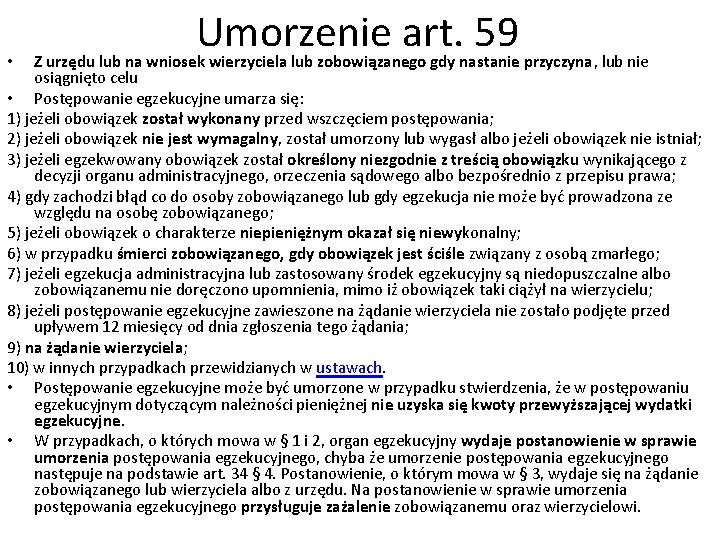 Umorzenie art. 59

• Z urzędu lub na wniosek wierzyciela lub zobowiązanego gdy nastanie przyczyna, lub nie osiągnięto celu
• Postępowanie egzekucyjne umarza się:
1) jeżeli obowiązek został wykonany przed wszczęciem postępowania;
2) jeżeli obowiązek nie jest wymagalny, został umorzony lub wygasł albo jeżeli obowiązek nie istniał;
3) jeżeli egzekwowany obowiązek został określony niezgodnie z treścią obowiązku wynikającego z decyzji organu administracyjnego, orzeczenia sądowego albo bezpośrednio z przepisu prawa;
4) gdy zachodzi błąd co do osoby zobowiązanego lub gdy egzekucja nie może być prowadzona ze względu na osobę zobowiązanego;
5) jeżeli obowiązek o charakterze niepieniężnym okazał się niewykonalny;
6) w przypadku śmierci zobowiązanego, gdy obowiązek jest ściśle związany z osobą zmarłego;
7) jeżeli egzekucja administracyjna lub zastosowany środek egzekucyjny są niedopuszczalne albo zobowiązanemu nie doręczono upomnienia, mimo iż obowiązek taki ciążył na wierzycielu;
8) jeżeli postępowanie egzekucyjne zawieszone na żądanie wierzyciela nie zostało podjęte przed upływem 12 miesięcy od dnia zgłoszenia tego żądania;
9) na żądanie wierzyciela;
10) w innych przypadkach przewidzianych w ustawach.
• Postępowanie egzekucyjne może być umorzone w przypadku stwierdzenia, że w postępowaniu egzekucyjnym dotyczącym należności pieniężnej nie uzyska się kwoty przewyższającej wydatki egzekucyjne.
• W przypadkach, o których mowa w § 1 i 2, organ egzekucyjny wydaje postanowienie w sprawie umorzenia postępowania egzekucyjnego, chyba że umorzenie postępowania egzekucyjnego następuje na podstawie art. 34 § 4. Postanowienie, o którym mowa w § 3, wydaje się na żądanie zobowiązanego lub wierzyciela albo z urzędu. Na postanowienie w sprawie umorzenia postępowania egzekucyjnego przysługuje zażalenie zobowiązanemu oraz wierzycielowi.